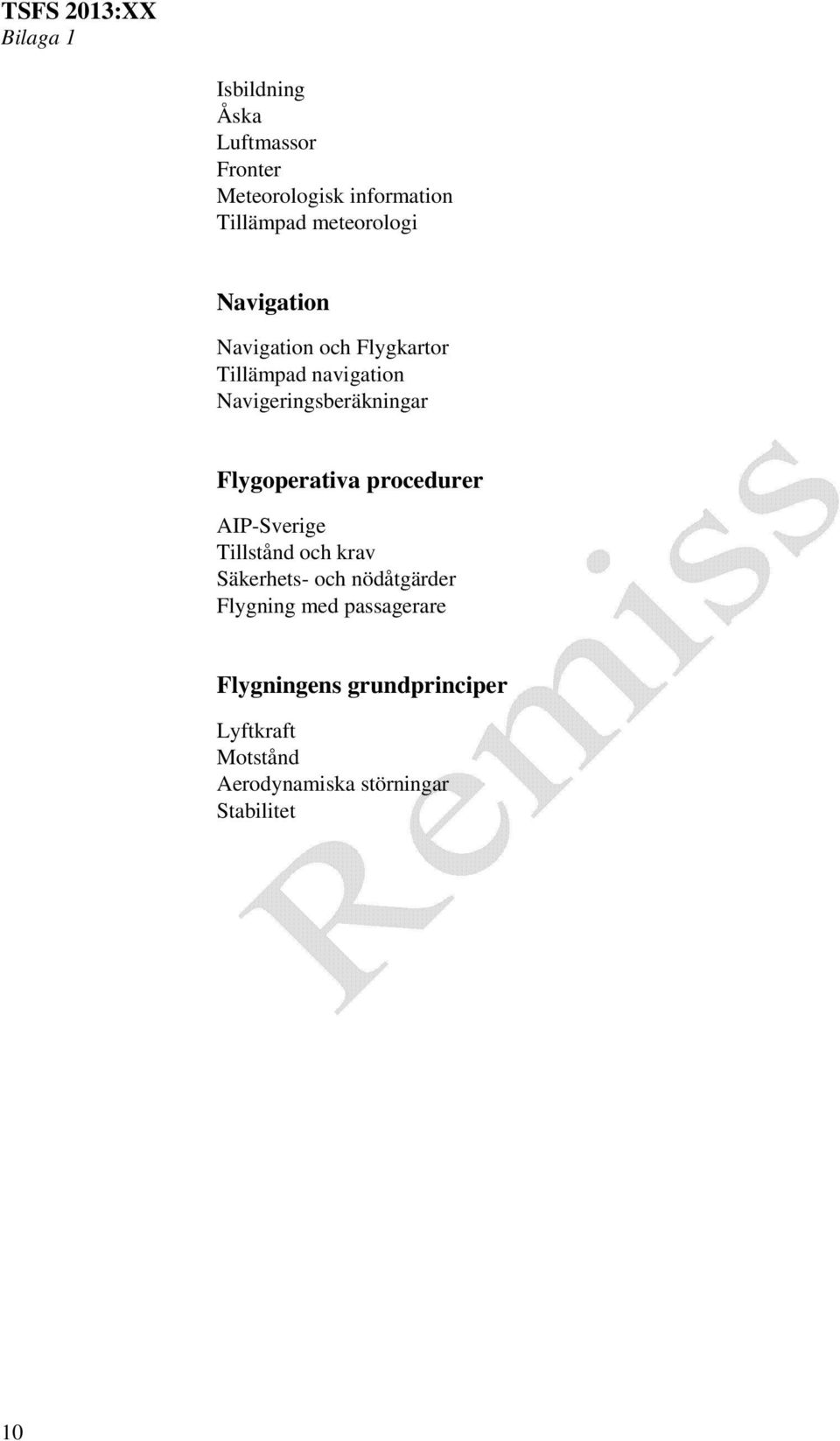 TSFS 2013:XX
Bilaga 1

Isbildning
Åska
Luftmassor
Fronter
Meteorologisk information
Tillämpad meteorologi

Navigation

Navigation och Flygkartor
Tillämpad navigation
Navigeringsberäkningar

Flygoperativa procedurer

AIP-Sverige
Tillstånd och krav
Säkerhets- och nödåtgärder
Flygning med passagerare

Flygningens grundprinciper

Lyftkraft
Motstånd
Aerodynamiska störningar
Stabilitet

Remiss

10